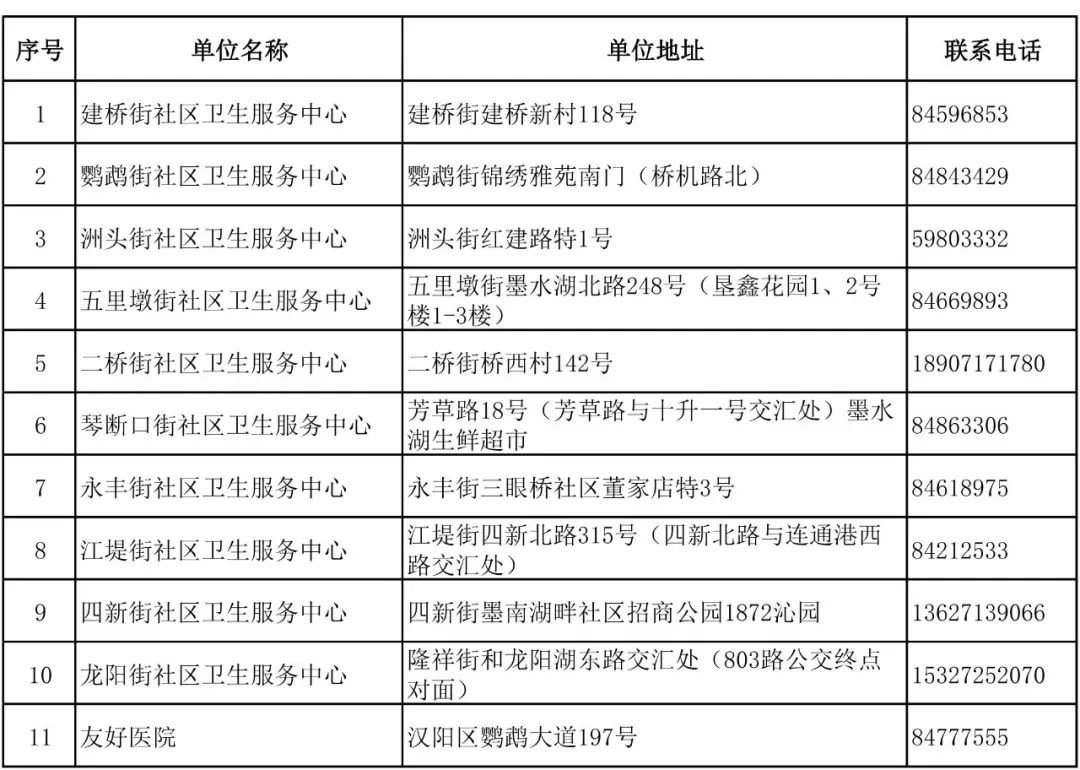 | 序号 | 单位名称 | 单位地址 | 联系电话 |
|---|---|---|---|
| 1 | 建桥街社区卫生服务中心 | 建桥街建桥新村118号 | 84596853 |
| 2 | 鹦鹉街社区卫生服务中心 | 鹦鹉街锦绣雅苑南门（桥机路北） | 84843429 |
| 3 | 洲头街社区卫生服务中心 | 洲头街红建路特1号 | 59803332 |
| 4 | 五里墩街社区卫生服务中心 | 五里墩街墨水湖北路248号（垦鑫花园1、2号楼1-3楼） | 84669893 |
| 5 | 二桥街社区卫生服务中心 | 二桥街桥西村142号 | 18907171780 |
| 6 | 琴断口街社区卫生服务中心 | 芳草路18号（芳草路与十升一号交汇处）墨水湖生鲜超市 | 84863306 |
| 7 | 永丰街社区卫生服务中心 | 永丰街三眼桥社区董家店特3号 | 84618975 |
| 8 | 江堤街社区卫生服务中心 | 江堤街四新北路315号（四新北路与连通港西路交汇处） | 84212533 |
| 9 | 四新街社区卫生服务中心 | 四新街墨南湖畔社区招商公园1872沁园 | 13627139066 |
| 10 | 龙阳街社区卫生服务中心 | 隆祥街和龙阳湖东路交汇处（803路公交终点对面） | 15327252070 |
| 11 | 友好医院 | 汉阳区鹦鹉大道197号 | 84777555 |